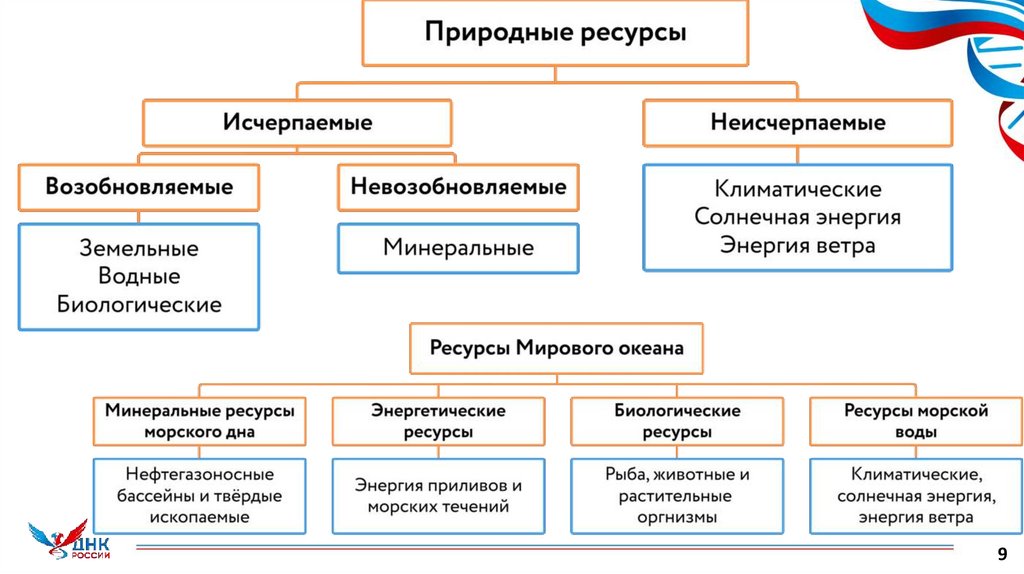 Природные ресурсы

Исчерпаемые

Неисчерпаемые

Возобновляемые

Невозобновляемые

Климатические
Солнечная энергия
Энергия ветра

Земельные
Водные
Биологические

Минеральные

Ресурсы Мирового океана

Минеральные ресурсы морского дна

Энергетические ресурсы

Биологические ресурсы

Ресурсы морской воды

Нефтегазоносные бассейны и твёрдые ископаемые

Энергия приливов и морских течений

Рыба, животные и растительные оргнизмы

Климатические, солнечная энергия, энергия ветра

ДНК РОССИИ

9